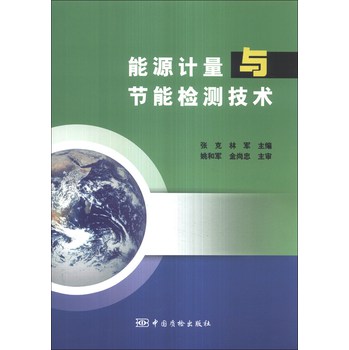 能源计量与
节能检测技术

张 克 林 军 主编
姚和军 金尚忠 主审

中国质检出版社